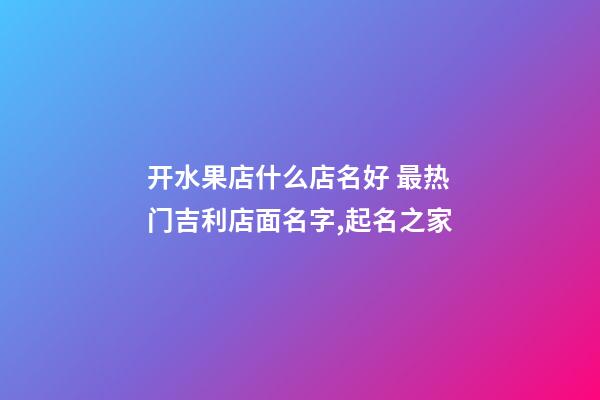 开水果店什么店名好 最热门吉利店面名字,起名之家